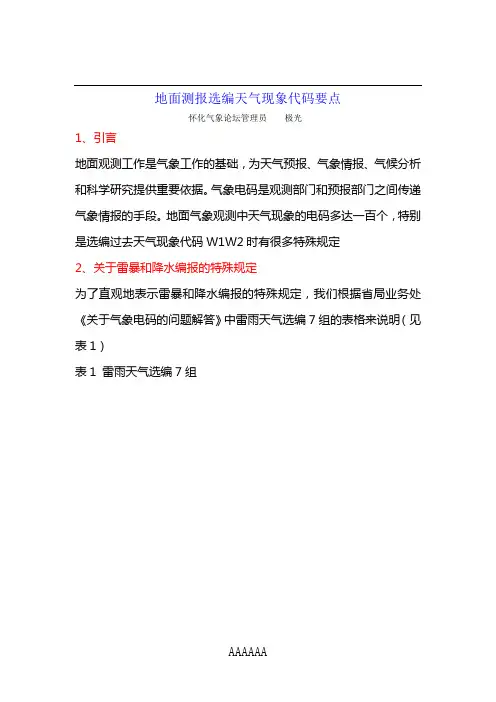 地面测报选编天气现象代码要点

怀化气象论坛管理员　　极光

1、引言

地面观测工作是气象工作的基础，为天气预报、气象情报、气候分析和科学研究提供重要依据。气象电码是观测部门和预报部门之间传递气象情报的手段。地面气象观测中天气现象的电码多达一百个，特别是选编过去天气现象代码 W1W2 时有很多特殊规定

2、关于雷暴和降水编报的特殊规定

为了直观地表示雷暴和降水编报的特殊规定，我们根据省局业务处《关于气象电码的问题解答》中雷雨天气选编 7 组的表格来说明（见表 1）

表 1 雷雨天气选编 7 组

AAAAAA